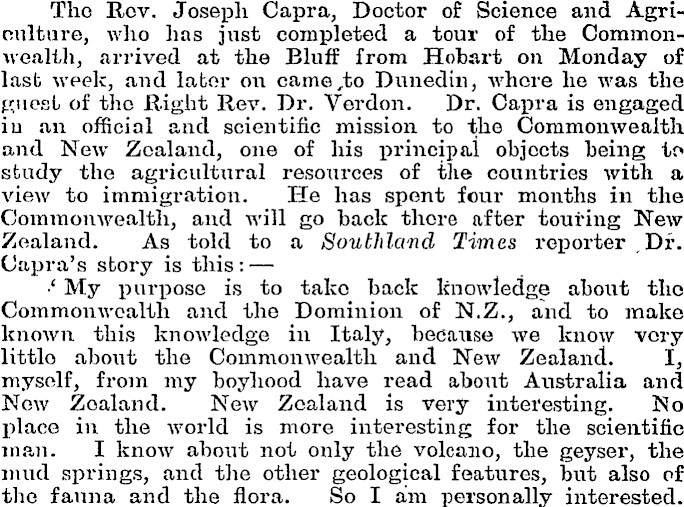 The Rev. Joseph Capra, Doctor of Science and Agriculture, who has just completed a tour of the Commonwealth, arrived at the Bluff from Hobart on Monday of last week, and later on came to Dunedin, where he was the guest of the Right Rev. Dr. Verdon. Dr. Capra is engaged in an official and scientific mission to the Commonwealth and New Zealand, one of his principal objects being to study the agricultural resources of the countries with a view to immigration. He has spent four months in the Commonwealth, and will go back there after touring New Zealand. As told to a Southland Times reporter Dr. Capra's story is this:—

'My purpose is to take back knowledge about the Commonwealth and the Dominion of N.Z., and to make known this knowledge in Italy, because we know very little about the Commonwealth and New Zealand. I, myself, from my boyhood have read about Australia and New Zealand. New Zealand is very interesting. No place in the world is more interesting for the scientific man. I know about not only the volcano, the geyser, the mud springs, and the other geological features, but also of the fauna and the flora. So I am personally interested.